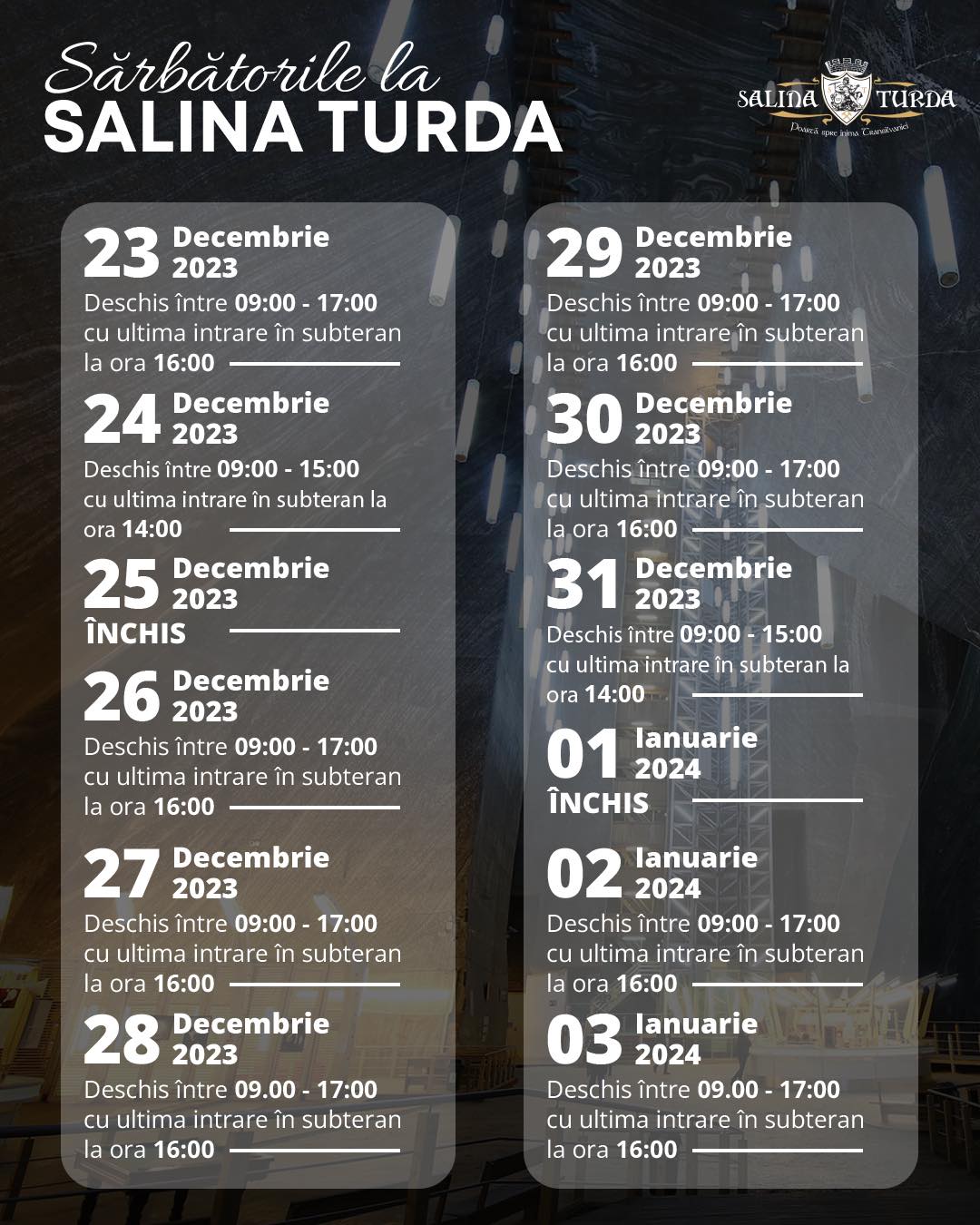 Sărbătorile la
SALINA TURDA

SALINA TURDA
Poartă spre inima Transilvaniei

23 Decembrie 2023
Deschis între 09:00 - 17:00 cu ultima intrare în subteran la ora 16:00

24 Decembrie 2023
Deschis între 09:00 - 15:00 cu ultima intrare în subteran la ora 14:00

25 Decembrie 2023
ÎNCHIS

26 Decembrie 2023
Deschis între 09:00 - 17:00 cu ultima intrare în subteran la ora 16:00

27 Decembrie 2023
Deschis între 09:00 - 17:00 cu ultima intrare în subteran la ora 16:00

28 Decembrie 2023
Deschis între 09.00 - 17:00 cu ultima intrare în subteran la ora 16:00

29 Decembrie 2023
Deschis între 09:00 - 17:00 cu ultima intrare în subteran la ora 16:00

30 Decembrie 2023
Deschis între 09:00 - 17:00 cu ultima intrare în subteran la ora 16:00

31 Decembrie 2023
Deschis între 09:00 - 15:00 cu ultima intrare în subteran la ora 14:00

01 Ianuarie 2024
ÎNCHIS

02 Ianuarie 2024
Deschis între 09:00 - 17:00 cu ultima intrare în subteran la ora 16:00

03 Ianuarie 2024
Deschis între 09.00 - 17:00 cu ultima intrare în subteran la ora 16:00